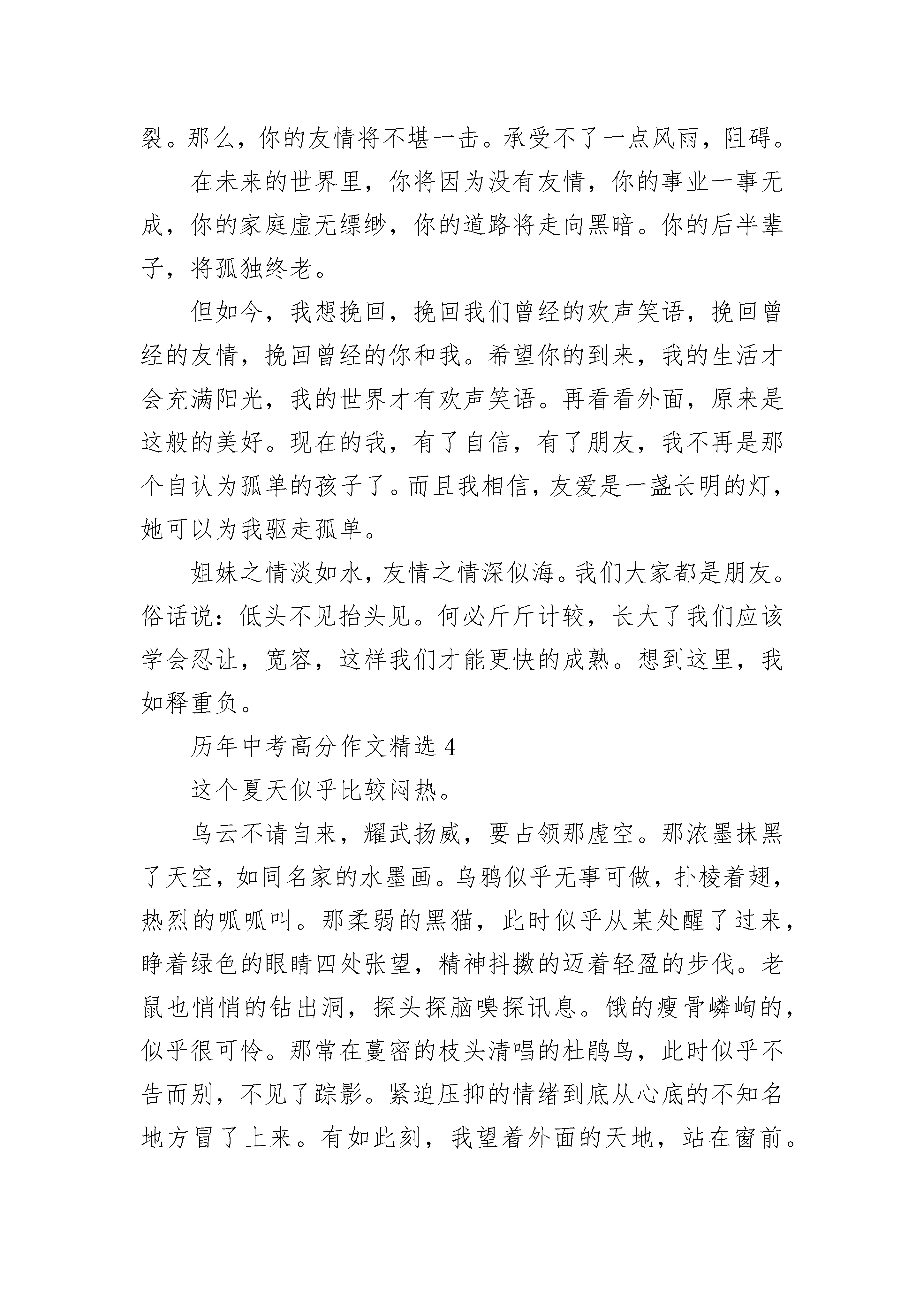 裂。那么，你的友情将不堪一击。承受不了一点风雨，阻碍。

在未来的世界里，你将因为没有友情，你的事业一事无成，你的家庭虚无缥缈，你的道路将走向黑暗。你的后半辈子，将孤独终老。

但如今，我想挽回，挽回我们曾经的欢声笑语，挽回曾经的友情，挽回曾经的你和我。希望你的到来，我的生活才会充满阳光，我的世界才有欢声笑语。再看看外面，原来是这般的美好。现在的我，有了自信，有了朋友，我不再是那个自认为孤单的孩子了。而且我相信，友爱是一盏长明的灯，她可以为我驱走孤单。

姐妹之情淡如水，友情之情深似海。我们大家都是朋友。俗话说：低头不见抬头见。何必斤斤计较，长大了我们应该学会忍让，宽容，这样我们才能更快的成熟。想到这里，我如释重负。

历年中考高分作文精选 4

这个夏天似乎比较闷热。

乌云不请自来，耀武扬威，要占领那虚空。那浓墨抹黑了天空，如同名家的水墨画。乌鸦似乎无事可做，扑棱着翅，热烈的呱呱叫。那柔弱的黑猫，此时似乎从某处醒了过来，睁着绿色的眼睛四处张望，精神抖擞的迈着轻盈的步伐。老鼠也悄悄的钻出洞，探头探脑嗅探讯息。饿的瘦骨嶙峋的，似乎很可怜。那常在蔓密的枝头清唱的杜鹃鸟，此时似乎不告而别，不见了踪影。紧迫压抑的情绪到底从心底的不知名地方冒了上来。有如此刻，我望着外面的天地，站在窗前。